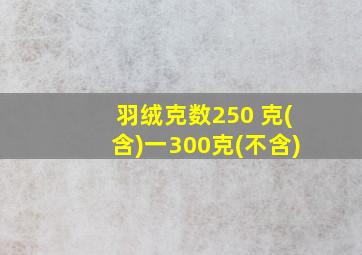 羽绒克数250 克(含)一300克(不含)